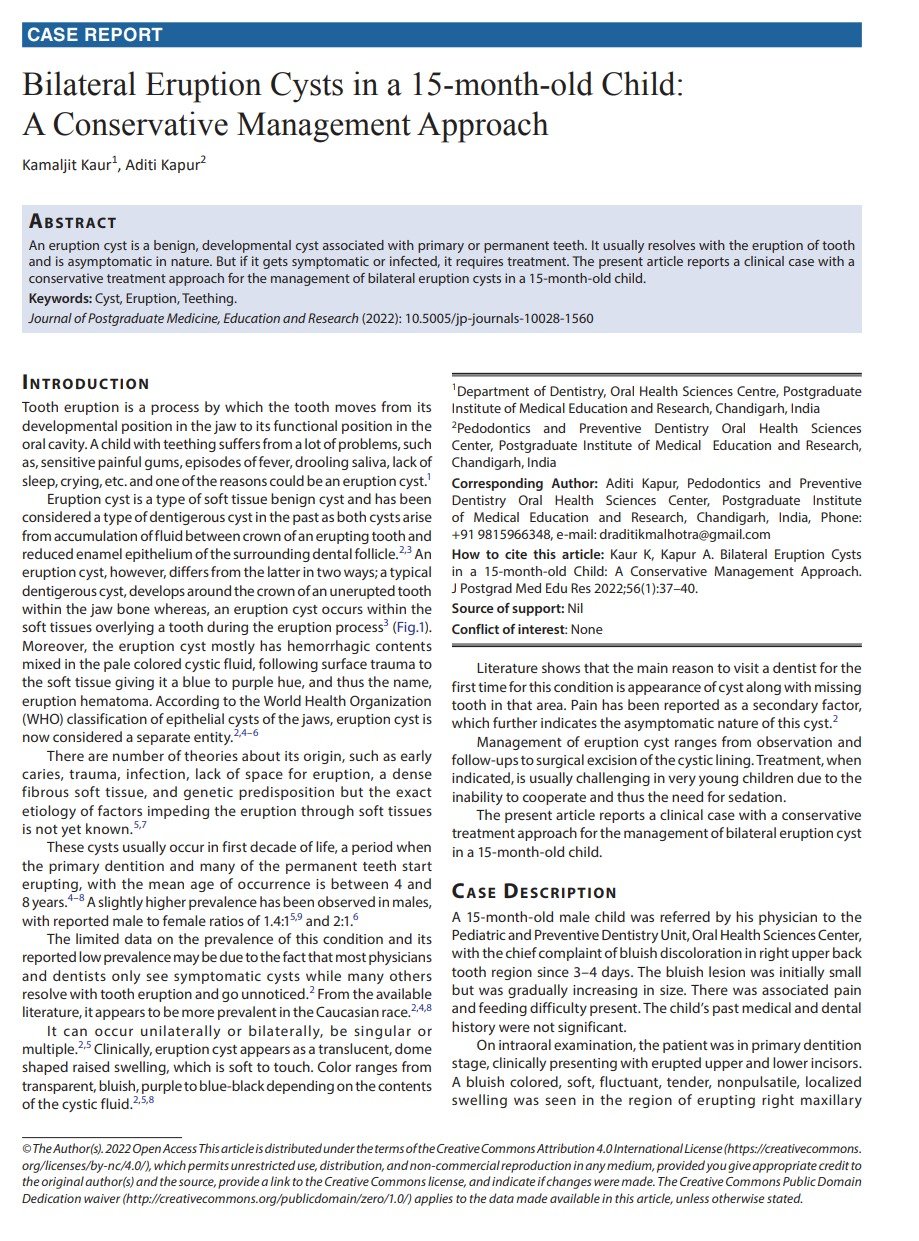 CASE REPORT

Bilateral Eruption Cysts in a 15-month-old Child: A Conservative Management Approach

Kamaljit Kaur$^1$, Aditi Kapur$^2$

ABSTRACT

An eruption cyst is a benign, developmental cyst associated with primary or permanent teeth. It usually resolves with the eruption of tooth and is asymptomatic in nature. But if it gets symptomatic or infected, it requires treatment. The present article reports a clinical case with a conservative treatment approach for the management of bilateral eruption cysts in a 15-month-old child.

Keywords: Cyst, Eruption, Teething.

Journal of Postgraduate Medicine, Education and Research (2022): 10.5005/jp-journals-10028-1560

INTRODUCTION

Tooth eruption is a process by which the tooth moves from its developmental position in the jaw to its functional position in the oral cavity. A child with teething suffers from a lot of problems, such as, sensitive painful gums, episodes of fever, drooling saliva, lack of sleep, crying, etc. and one of the reasons could be an eruption cyst.$^1$

Eruption cyst is a type of soft tissue benign cyst and has been considered a type of dentigerous cyst in the past as both cysts arise from accumulation of fluid between crown of an erupting tooth and reduced enamel epithelium of the surrounding dental follicle.$^{2,3}$ An eruption cyst, however, differs from the latter in two ways; a typical dentigerous cyst, develops around the crown of an unerupted tooth within the jaw bone whereas, an eruption cyst occurs within the soft tissues overlying a tooth during the eruption process$^3$ (Fig.1). Moreover, the eruption cyst mostly has hemorrhagic contents mixed in the pale colored cystic fluid, following surface trauma to the soft tissue giving it a blue to purple hue, and thus the name, eruption hematoma. According to the World Health Organization (WHO) classification of epithelial cysts of the jaws, eruption cyst is now considered a separate entity.$^{2,4-6}$

There are number of theories about its origin, such as early caries, trauma, infection, lack of space for eruption, a dense fibrous soft tissue, and genetic predisposition but the exact etiology of factors impeding the eruption through soft tissues is not yet known.$^{5,7}$

These cysts usually occur in first decade of life, a period when the primary dentition and many of the permanent teeth start erupting, with the mean age of occurrence is between 4 and 8 years.$^{4-8}$ A slightly higher prevalence has been observed in males, with reported male to female ratios of 1.4:1$^{5,9}$ and 2:1.$^6$

The limited data on the prevalence of this condition and its reported low prevalence may be due to the fact that most physicians and dentists only see symptomatic cysts while many others resolve with tooth eruption and go unnoticed.$^2$ From the available literature, it appears to be more prevalent in the Caucasian race.$^{2,4,8}$

It can occur unilaterally or bilaterally, be singular or multiple.$^{2,5}$ Clinically, eruption cyst appears as a translucent, dome shaped raised swelling, which is soft to touch. Color ranges from transparent, bluish, purple to blue-black depending on the contents of the cystic fluid.$^{2,5,8}$

$^1$Department of Dentistry, Oral Health Sciences Centre, Postgraduate Institute of Medical Education and Research, Chandigarh, India

$^2$Pedodontics and Preventive Dentistry Oral Health Sciences Center, Postgraduate Institute of Medical Education and Research, Chandigarh, India

Corresponding Author: Aditi Kapur, Pedodontics and Preventive Dentistry Oral Health Sciences Center, Postgraduate Institute of Medical Education and Research, Chandigarh, India, Phone: +91 9815966348, e-mail: draditikmalhotra@gmail.com

How to cite this article: Kaur K, Kapur A. Bilateral Eruption Cysts in a 15-month-old Child: A Conservative Management Approach. J Postgrad Med Edu Res 2022;56(1):37–40.

Source of support: Nil

Conflict of interest: None

Literature shows that the main reason to visit a dentist for the first time for this condition is appearance of cyst along with missing tooth in that area. Pain has been reported as a secondary factor, which further indicates the asymptomatic nature of this cyst.$^2$

Management of eruption cyst ranges from observation and follow-ups to surgical excision of the cystic lining. Treatment, when indicated, is usually challenging in very young children due to the inability to cooperate and thus the need for sedation.

The present article reports a clinical case with a conservative treatment approach for the management of bilateral eruption cyst in a 15-month-old child.

CASE DESCRIPTION

A 15-month-old male child was referred by his physician to the Pediatric and Preventive Dentistry Unit, Oral Health Sciences Center, with the chief complaint of bluish discoloration in right upper back tooth region since 3–4 days. The bluish lesion was initially small but was gradually increasing in size. There was associated pain and feeding difficulty present. The child's past medical and dental history were not significant.

On intraoral examination, the patient was in primary dentition stage, clinically presenting with erupted upper and lower incisors. A bluish colored, soft, fluctuant, tender, nonpulsatile, localized swelling was seen in the region of erupting right maxillary

© The Author(s). 2022 Open Access This article is distributed under the terms of the Creative Commons Attribution 4.0 International License (https://creativecommons.org/licenses/by-nc/4.0/), which permits unrestricted use, distribution, and non-commercial reproduction in any medium, provided you give appropriate credit to the original author(s) and the source, provide a link to the Creative Commons license, and indicate if changes were made. The Creative Commons Public Domain Dedication waiver (http://creativecommons.org/publicdomain/zero/1.0/) applies to the data made available in this article, unless otherwise stated.